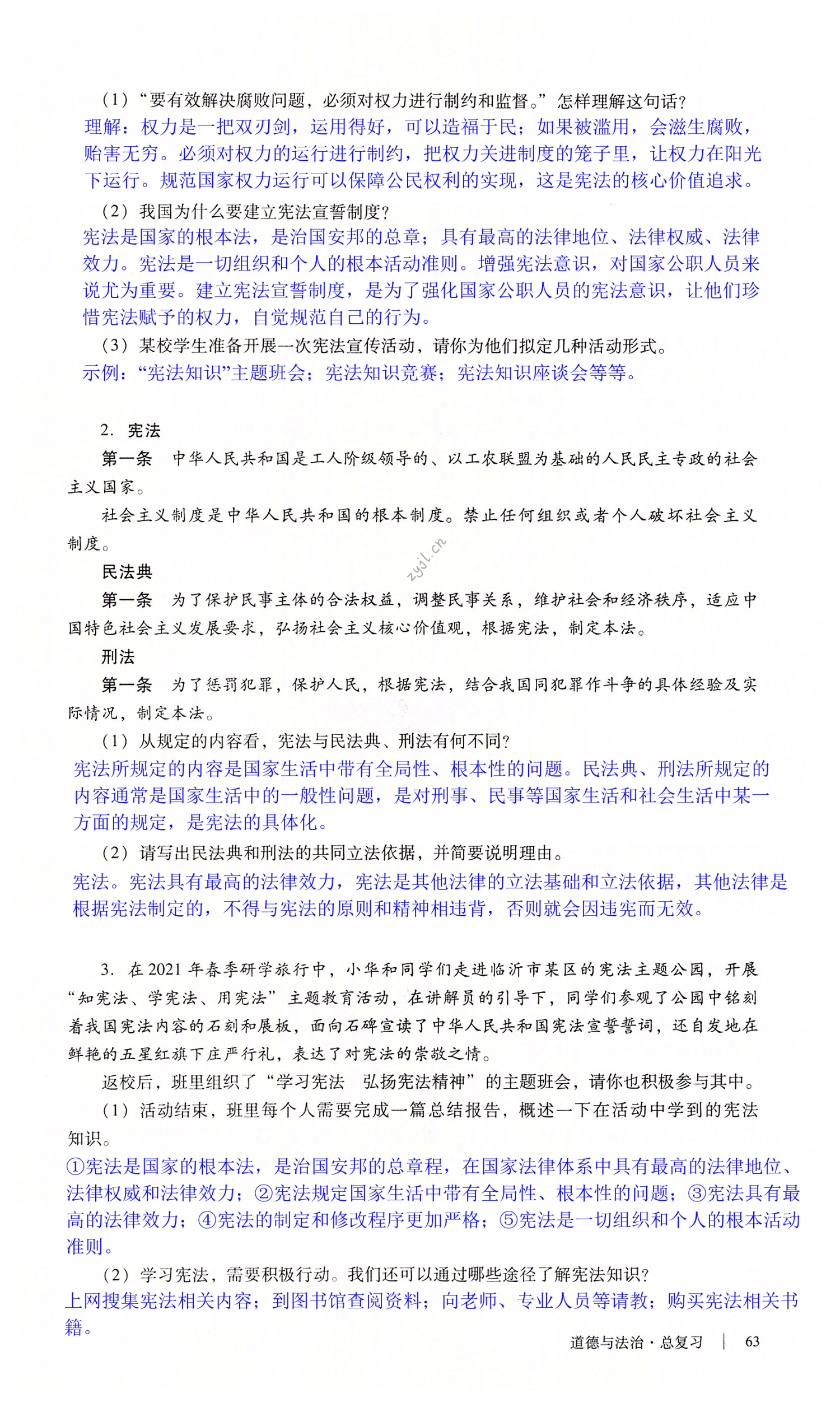 （1）“要有效解决腐败问题，必须对权力进行制约和监督。”怎样理解这句话？
理解：权力是一把双刃剑，运用得好，可以造福于民；如果被滥用，会滋生腐败，贻害无穷。必须对权力的运行进行制约，把权力关进制度的笼子里，让权力在阳光下运行。规范国家权力运行可以保障公民权利的实现，这是宪法的核心价值追求。

（2）我国为什么要建立宪法宣誓制度？
宪法是国家的根本法，是治国安邦的总章；具有最高的法律地位、法律权威、法律效力。宪法是一切组织和个人的根本活动准则。增强宪法意识，对国家公职人员来说尤为重要。建立宪法宣誓制度，是为了强化国家公职人员的宪法意识，让他们珍惜宪法赋予的权力，自觉规范自己的行为。

（3）某校学生准备开展一次宪法宣传活动，请你为他们拟定几种活动形式。
示例：“宪法知识”主题班会；宪法知识竞赛；宪法知识座谈会等等。

2. 宪法
第一条　中华人民共和国是工人阶级领导的、以工农联盟为基础的人民民主专政的社会主义国家。
社会主义制度是中华人民共和国的根本制度。禁止任何组织或者个人破坏社会主义制度。
zyjl.cn
民法典
第一条　为了保护民事主体的合法权益，调整民事关系，维护社会和经济秩序，适应中国特色社会主义发展要求，弘扬社会主义核心价值观，根据宪法，制定本法。
刑法
第一条　为了惩罚犯罪，保护人民，根据宪法，结合我国同犯罪作斗争的具体经验及实际情况，制定本法。

（1）从规定的内容看，宪法与民法典、刑法有何不同？
宪法所规定的内容是国家生活中带有全局性、根本性的问题。民法典、刑法所规定的内容通常是国家生活中的一般性问题，是对刑事、民事等国家生活和社会生活中某一方面的规定，是宪法的具体化。

（2）请写出民法典和刑法的共同立法依据，并简要说明理由。
宪法。宪法具有最高的法律效力，宪法是其他法律的立法基础和立法依据，其他法律是根据宪法制定的，不得与宪法的原则和精神相违背，否则就会因违宪而无效。

3. 在2021年春季研学旅行中，小华和同学们走进临沂市某区的宪法主题公园，开展“知宪法、学宪法、用宪法”主题教育活动，在讲解员的引导下，同学们参观了公园中铭刻着我国宪法内容的石刻和展板，面向石碑宣读了中华人民共和国宪法宣誓誓词，还自发地在鲜艳的五星红旗下庄严行礼，表达了对宪法的崇敬之情。
返校后，班里组织了“学习宪法　弘扬宪法精神”的主题班会，请你也积极参与其中。

（1）活动结束，班里每个人需要完成一篇总结报告，概述一下在活动中学到的宪法知识。
①宪法是国家的根本法，是治国安邦的总章程，在国家法律体系中具有最高的法律地位、法律权威和法律效力；②宪法规定国家生活中带有全局性、根本性的问题；③宪法具有最高的法律效力；④宪法的制定和修改程序更加严格；⑤宪法是一切组织和个人的根本活动准则。

（2）学习宪法，需要积极行动。我们还可以通过哪些途径了解宪法知识？
上网搜集宪法相关内容；到图书馆查阅资料；向老师、专业人员等请教；购买宪法相关书籍。

道德与法治·总复习　|　63